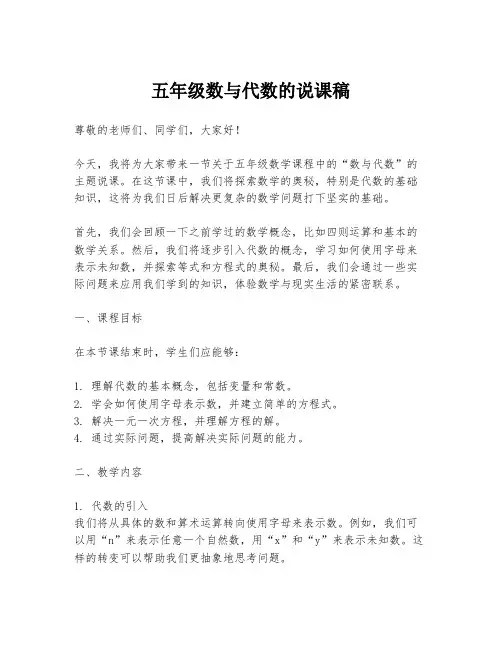 五年级数与代数的说课稿

尊敬的老师们、同学们，大家好！

今天，我将为大家带来一节关于五年级数学课程中的“数与代数”的主题说课。在这节课中，我们将探索数学的奥秘，特别是代数的基础知识，这将为我们日后解决更复杂的数学问题打下坚实的基础。

首先，我们会回顾一下之前学过的数学概念，比如四则运算和基本的数学关系。然后，我们将逐步引入代数的概念，学习如何使用字母来表示未知数，并探索等式和方程式的奥秘。最后，我们会通过一些实际问题来应用我们学到的知识，体验数学与现实生活的紧密联系。

一、课程目标

在本节课结束时，学生们应能够：

1. 理解代数的基本概念，包括变量和常数。
2. 学会如何使用字母表示数，并建立简单的方程式。
3. 解决一元一次方程，并理解方程的解。
4. 通过实际问题，提高解决实际问题的能力。

二、教学内容

1. 代数的引入
我们将从具体的数和算术运算转向使用字母来表示数。例如，我们可以用“n”来表示任意一个自然数，用“x”和“y”来表示未知数。这样的转变可以帮助我们更抽象地思考问题。